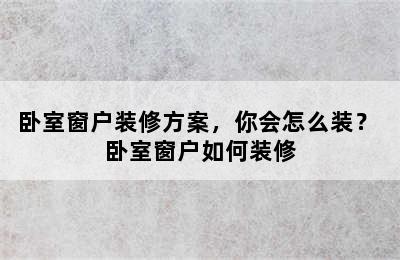 卧室窗户装修方案，你会怎么装？
卧室窗户如何装修